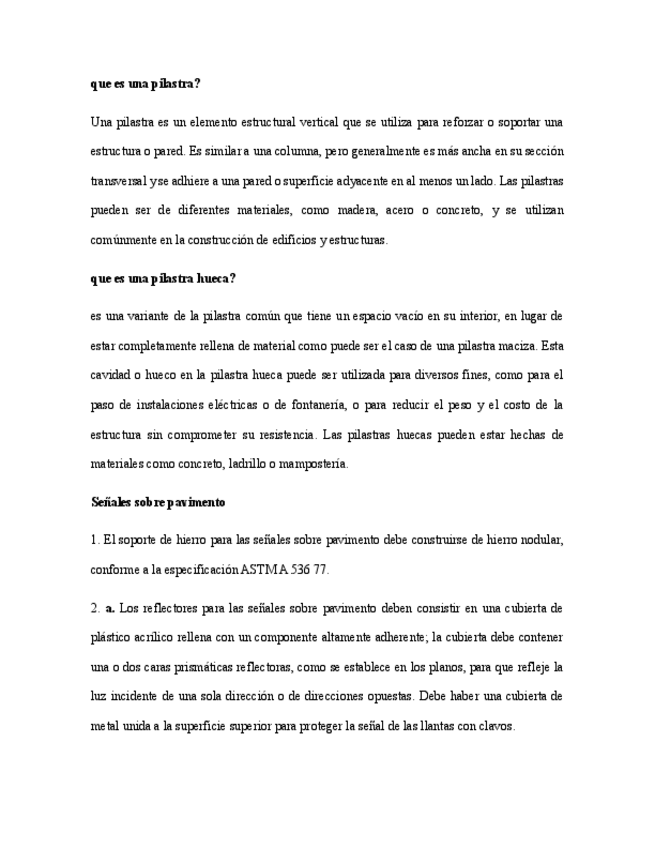 que es una pilastra?

Una pilastra es un elemento estructural vertical que se utiliza para reforzar o soportar una estructura o pared. Es similar a una columna, pero generalmente es más ancha en su sección transversal y se adhiere a una pared o superficie adyacente en al menos un lado. Las pilastras pueden ser de diferentes materiales, como madera, acero o concreto, y se utilizan comúnmente en la construcción de edificios y estructuras.

que es una pilastra hueca?

es una variante de la pilastra común que tiene un espacio vacío en su interior, en lugar de estar completamente rellena de material como puede ser el caso de una pilastra maciza. Esta cavidad o hueco en la pilastra hueca puede ser utilizada para diversos fines, como para el paso de instalaciones eléctricas o de fontanería, o para reducir el peso y el costo de la estructura sin comprometer su resistencia. Las pilastras huecas pueden estar hechas de materiales como concreto, ladrillo o mampostería.

Señales sobre pavimento

1. El soporte de hierro para las señales sobre pavimento debe construirse de hierro nodular, conforme a la especificación ASTM A 536 77.

2. a. Los reflectores para las señales sobre pavimento deben consistir en una cubierta de plástico acrílico rellena con un componente altamente adherente; la cubierta debe contener una o dos caras prismáticas reflectoras, como se establece en los planos, para que refleje la luz incidente de una sola dirección o de direcciones opuestas. Debe haber una cubierta de metal unida a la superficie superior para proteger la señal de las llantas con clavos.